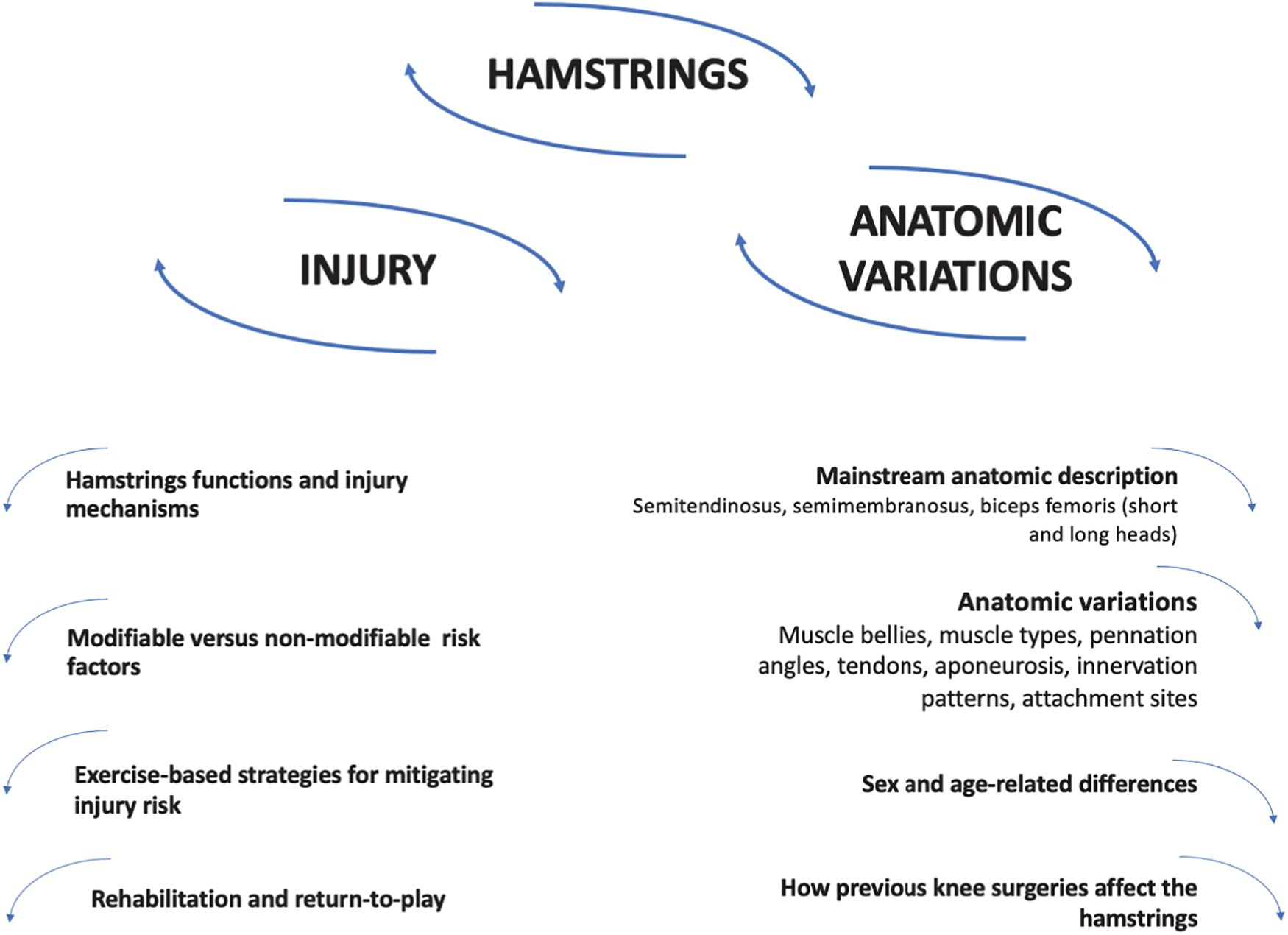 HAMSTRINGS

INJURY

ANATOMIC VARIATIONS

Hamstrings functions and injury mechanisms

Modifiable versus non-modifiable risk factors

Exercise-based strategies for mitigating injury risk

Rehabilitation and return-to-play

Mainstream anatomic description
Semitendinosus, semimembranosus, biceps femoris (short and long heads)

Anatomic variations
Muscle bellies, muscle types, pennation angles, tendons, aponeurosis, innervation patterns, attachment sites

Sex and age-related differences

How previous knee surgeries affect the hamstrings